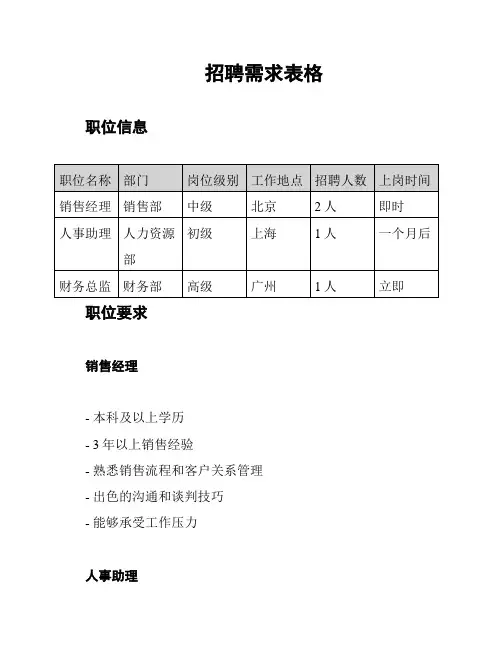 招聘需求表格

职位信息

| 职位名称 | 部门 | 岗位级别 | 工作地点 | 招聘人数 | 上岗时间 |
|---|---|---|---|---|---|
| 销售经理 | 销售部 | 中级 | 北京 | 2 人 | 即时 |
| 人事助理 | 人力资源部 | 初级 | 上海 | 1 人 | 一个月后 |
| 财务总监 | 财务部 | 高级 | 广州 | 1 人 | 立即 |

职位要求

销售经理

- 本科及以上学历
- 3 年以上销售经验
- 熟悉销售流程和客户关系管理
- 出色的沟通和谈判技巧
- 能够承受工作压力

人事助理